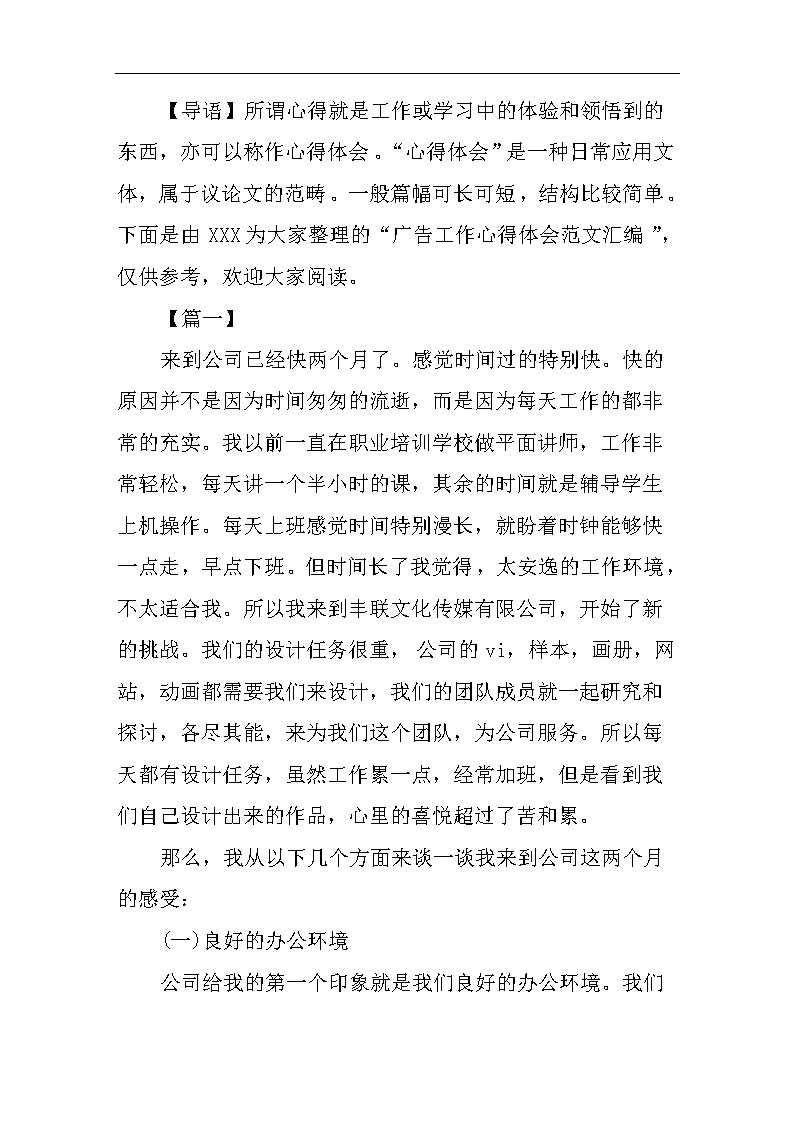 【导语】所谓心得就是工作或学习中的体验和领悟到的东西，亦可以称作心得体会。“心得体会”是一种日常应用文体，属于议论文的范畴。一般篇幅可长可短，结构比较简单。下面是由 XXX 为大家整理的“广告工作心得体会范文汇编”，仅供参考，欢迎大家阅读。

【篇一】

来到公司已经快两个月了。感觉时间过的特别快。快的原因并不是因为时间匆匆的流逝，而是因为每天工作的都非常的充实。我以前一直在职业培训学校做平面讲师，工作非常轻松，每天讲一个半小时的课，其余的时间就是辅导学生上机操作。每天上班感觉时间特别漫长，就盼着时钟能够快一点走，早点下班。但时间长了我觉得，太安逸的工作环境，不太适合我。所以我来到丰联文化传媒有限公司，开始了新的挑战。我们的设计任务很重，公司的 vi，样本，画册，网站，动画都需要我们来设计，我们的团队成员就一起研究和探讨，各尽其能，来为我们这个团队，为公司服务。所以每天都有设计任务，虽然工作累一点，经常加班，但是看到我们自己设计出来的作品，心里的喜悦超过了苦和累。

那么，我从以下几个方面来谈一谈我来到公司这两个月的感受：

(一)良好的办公环境

公司给我的第一个印象就是我们良好的办公环境。我们